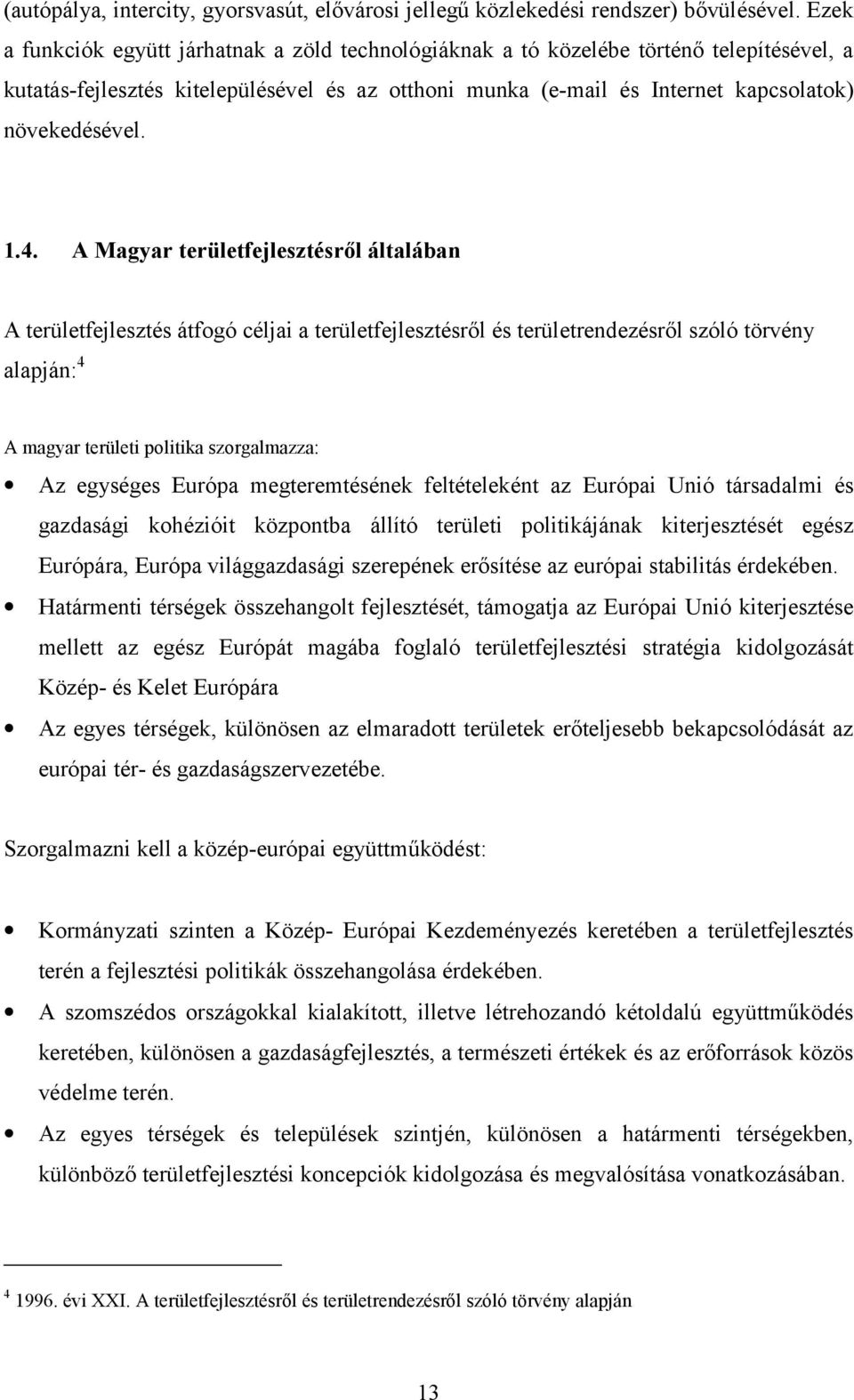 (autópálya, intercity, gyorsvasút, elővárosi jellegű közlekedési rendszer) bővülésével. Ezek a funkciók együtt járhatnak a zöld technológiáknak a tó közelébe történő telepítésével, a kutatás-fejlesztés kitelepülésével és az otthoni munka (e-mail és Internet kapcsolatok) növekedésével.

1.4. A Magyar területfejlesztésről általában

A területfejlesztés átfogó céljai a területfejlesztésről és területrendezésről szóló törvény alapján:$^4$

A magyar területi politika szorgalmazza:

• Az egységes Európa megteremtésének feltételeként az Európai Unió társadalmi és gazdasági kohézióit központba állító területi politikájának kiterjesztését egész Európára, Európa világgazdasági szerepének erősítése az európai stabilitás érdekében.
• Határmenti térségek összehangolt fejlesztését, támogatja az Európai Unió kiterjesztése mellett az egész Európát magába foglaló területfejlesztési stratégia kidolgozását Közép- és Kelet Európára
• Az egyes térségek, különösen az elmaradott területek erőteljesebb bekapcsolódását az európai tér- és gazdaságszervezetébe.

Szorgalmazni kell a közép-európai együttműködést:

• Kormányzati szinten a Közép- Európai Kezdeményezés keretében a területfejlesztés terén a fejlesztési politikák összehangolása érdekében.
• A szomszédos országokkal kialakított, illetve létrehozandó kétoldalú együttműködés keretében, különösen a gazdaságfejlesztés, a természeti értékek és az erőforrások közös védelme terén.
• Az egyes térségek és települések szintjén, különösen a határmenti térségekben, különböző területfejlesztési koncepciók kidolgozása és megvalósítása vonatkozásában.

$^4$ 1996. évi XXI. A területfejlesztésről és területrendezésről szóló törvény alapján

13